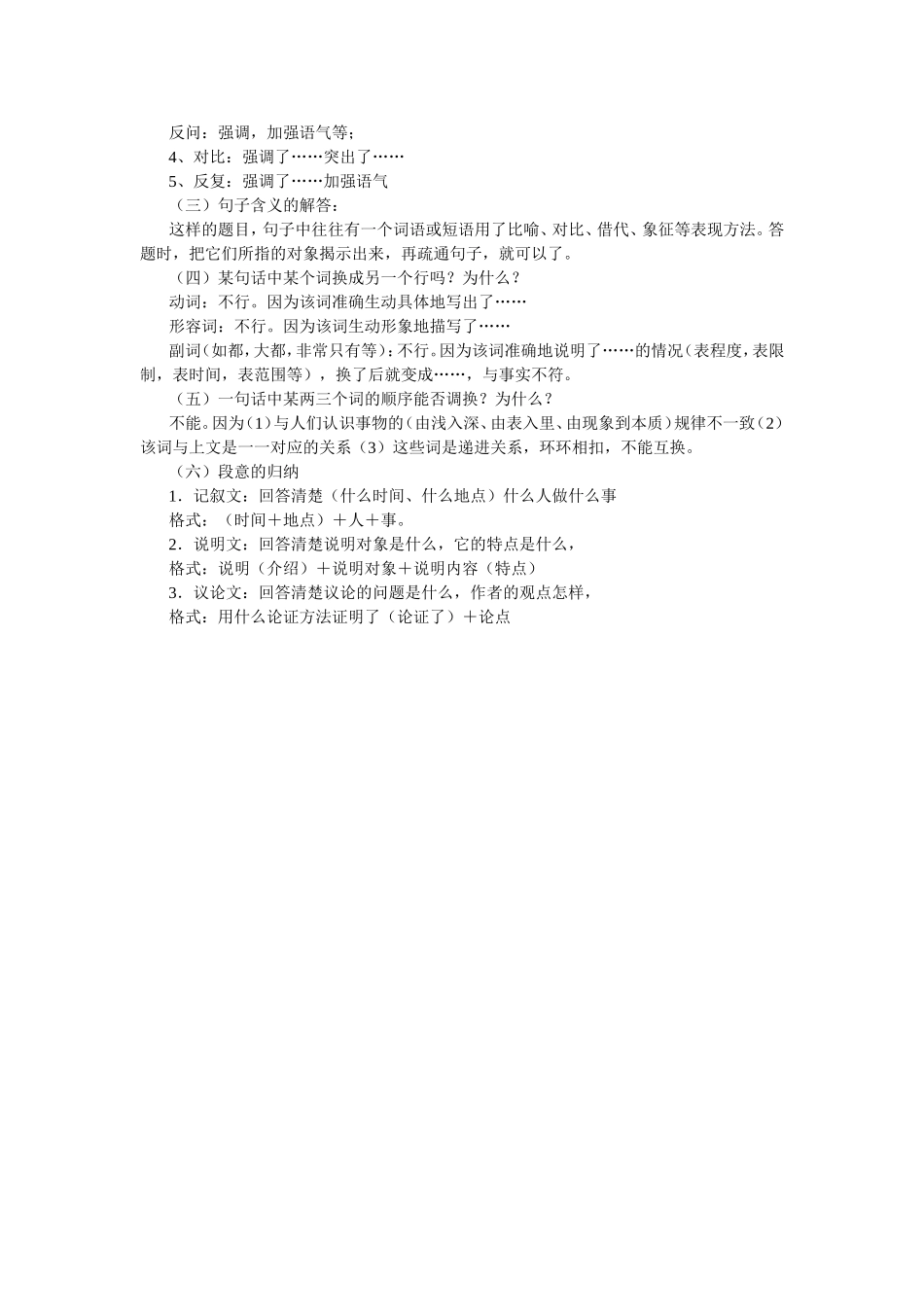 反问：强调，加强语气等；

4、对比：强调了……突出了……

5、反复：强调了……加强语气

（三）句子含义的解答：

这样的题目，句子中往往有一个词语或短语用了比喻、对比、借代、象征等表现方法。答题时，把它们所指的对象揭示出来，再疏通句子，就可以了。

（四）某句话中某个词换成另一个行吗？为什么？

动词：不行。因为该词准确生动具体地写出了……

形容词：不行。因为该词生动形象地描写了……

副词（如都，大都，非常只有等）：不行。因为该词准确地说明了……的情况（表程度，表限制，表时间，表范围等），换了后就变成……，与事实不符。

（五）一句话中某两三个词的顺序能否调换？为什么？

不能。因为（1）与人们认识事物的（由浅入深、由表入里、由现象到本质）规律不一致（2）该词与上文是一一对应的关系（3）这些词是递进关系，环环相扣，不能互换。

（六）段意的归纳

1．记叙文：回答清楚（什么时间、什么地点）什么人做什么事

格式：（时间＋地点）＋人＋事。

2．说明文：回答清楚说明对象是什么，它的特点是什么，

格式：说明（介绍）＋说明对象＋说明内容（特点）

3．议论文：回答清楚议论的问题是什么，作者的观点怎样，

格式：用什么论证方法证明了（论证了）＋论点